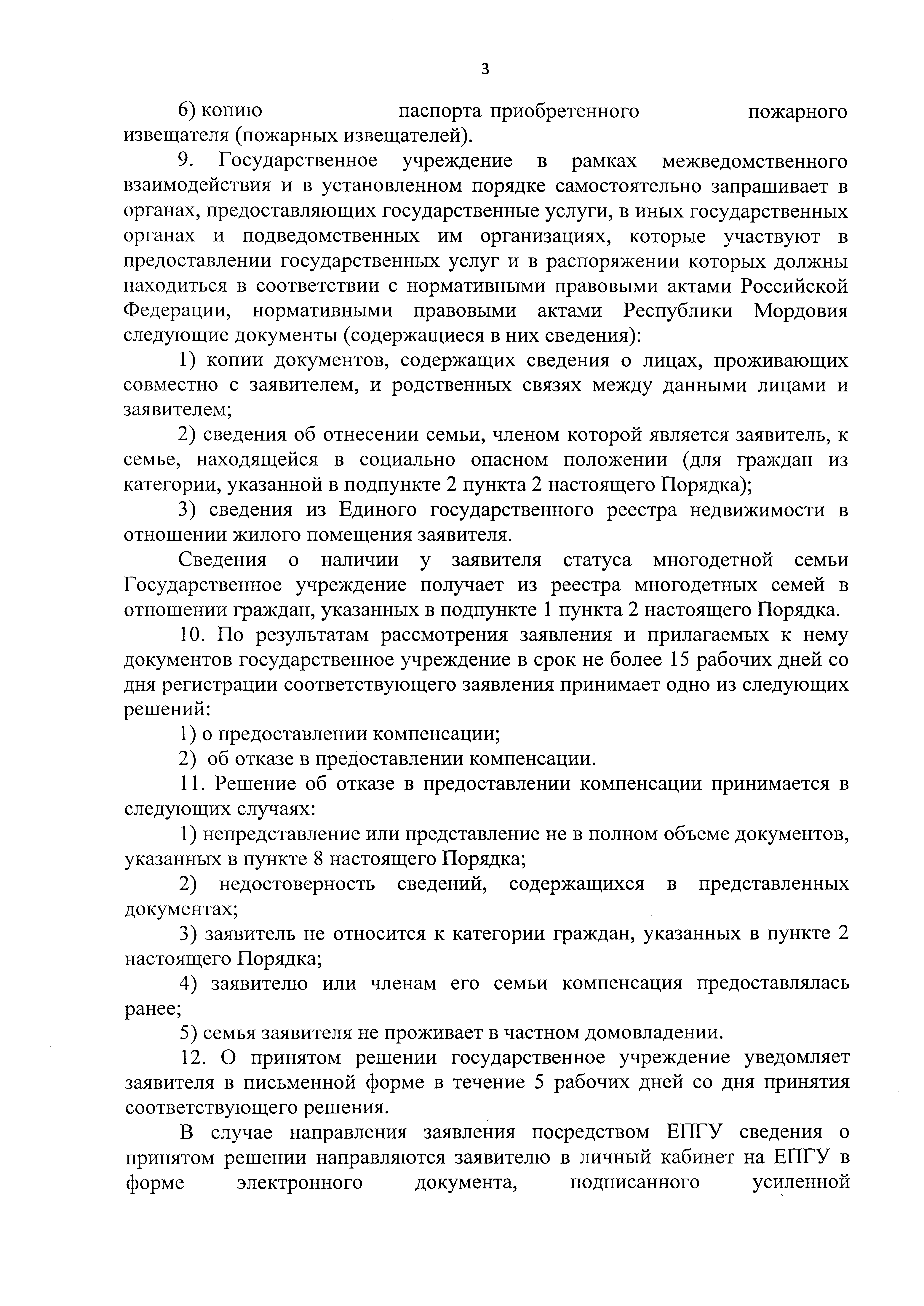 3

6) копию паспорта приобретенного пожарного извещателя (пожарных извещателей).

9. Государственное учреждение в рамках межведомственного взаимодействия и в установленном порядке самостоятельно запрашивает в органах, предоставляющих государственные услуги, в иных государственных органах и подведомственных им организациях, которые участвуют в предоставлении государственных услуг и в распоряжении которых должны находиться в соответствии с нормативными правовыми актами Российской Федерации, нормативными правовыми актами Республики Мордовия следующие документы (содержащиеся в них сведения):

1) копии документов, содержащих сведения о лицах, проживающих совместно с заявителем, и родственных связях между данными лицами и заявителем;

2) сведения об отнесении семьи, членом которой является заявитель, к семье, находящейся в социально опасном положении (для граждан из категории, указанной в подпункте 2 пункта 2 настоящего Порядка);

3) сведения из Единого государственного реестра недвижимости в отношении жилого помещения заявителя.

Сведения о наличии у заявителя статуса многодетной семьи Государственное учреждение получает из реестра многодетных семей в отношении граждан, указанных в подпункте 1 пункта 2 настоящего Порядка.

10. По результатам рассмотрения заявления и прилагаемых к нему документов государственное учреждение в срок не более 15 рабочих дней со дня регистрации соответствующего заявления принимает одно из следующих решений:

1) о предоставлении компенсации;

2) об отказе в предоставлении компенсации.

11. Решение об отказе в предоставлении компенсации принимается в следующих случаях:

1) непредставление или представление не в полном объеме документов, указанных в пункте 8 настоящего Порядка;

2) недостоверность сведений, содержащихся в представленных документах;

3) заявитель не относится к категории граждан, указанных в пункте 2 настоящего Порядка;

4) заявителю или членам его семьи компенсация предоставлялась ранее;

5) семья заявителя не проживает в частном домовладении.

12. О принятом решении государственное учреждение уведомляет заявителя в письменной форме в течение 5 рабочих дней со дня принятия соответствующего решения.

В случае направления заявления посредством ЕПГУ сведения о принятом решении направляются заявителю в личный кабинет на ЕПГУ в форме электронного документа, подписанного усиленной